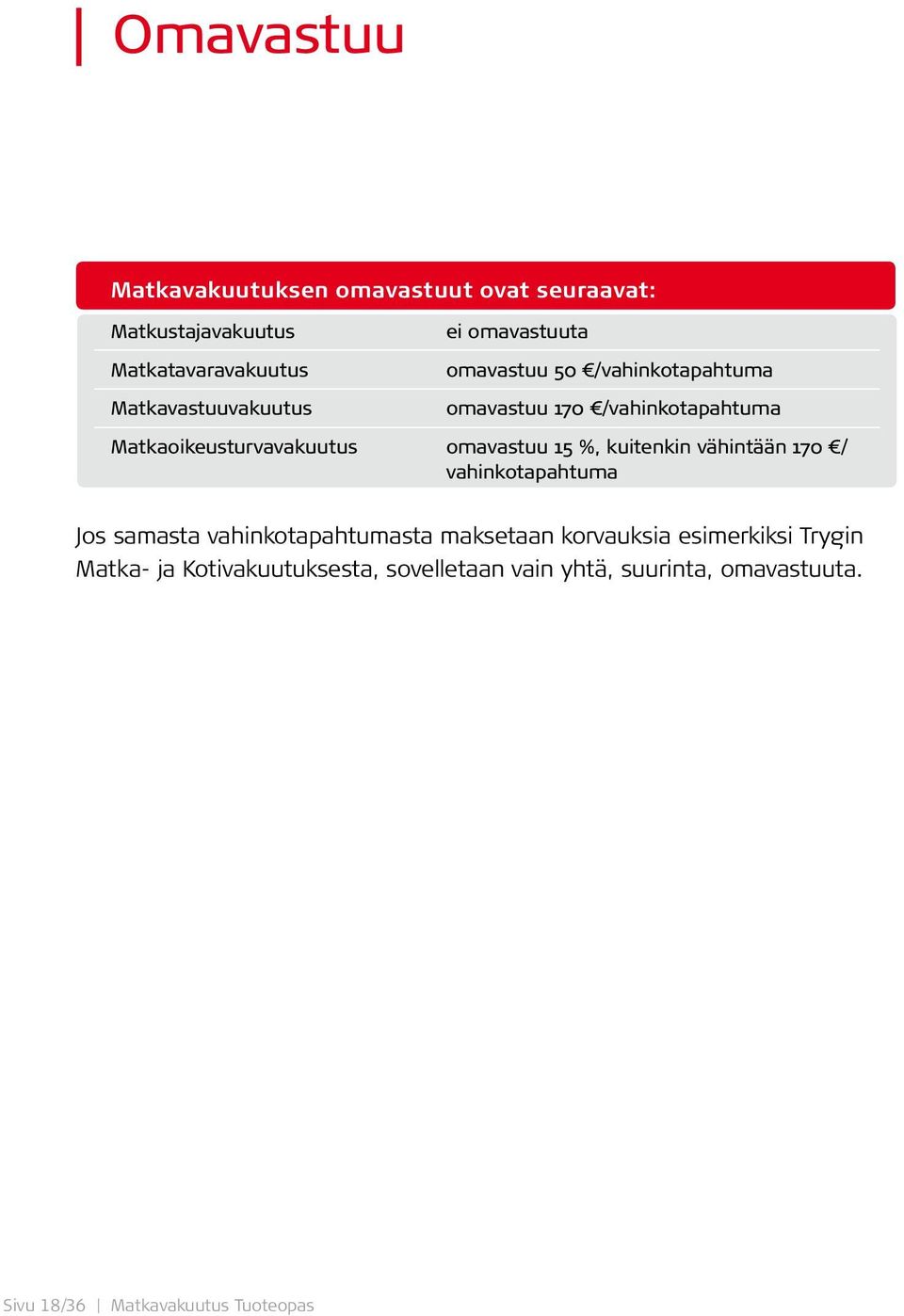 Omavastuu

| Matkavakuutuksen omavastuut ovat seuraavat: | |
|---|---|
| Matkustajavakuutus | ei omavastuuta |
| Matkatavaravakuutus | omavastuu 50 €/vahinkotapahtuma |
| Matkavastuuvakuutus | omavastuu 170 €/vahinkotapahtuma |
| Matkaoikeusturvavakuutus | omavastuu 15 %, kuitenkin vähintään 170 €/ vahinkotapahtuma |

Jos samasta vahinkotapahtumasta maksetaan korvauksia esimerkiksi Trygin Matka- ja Kotivakuutuksesta, sovelletaan vain yhtä, suurinta, omavastuuta.

Sivu 18/36 | Matkavakuutus Tuoteopas